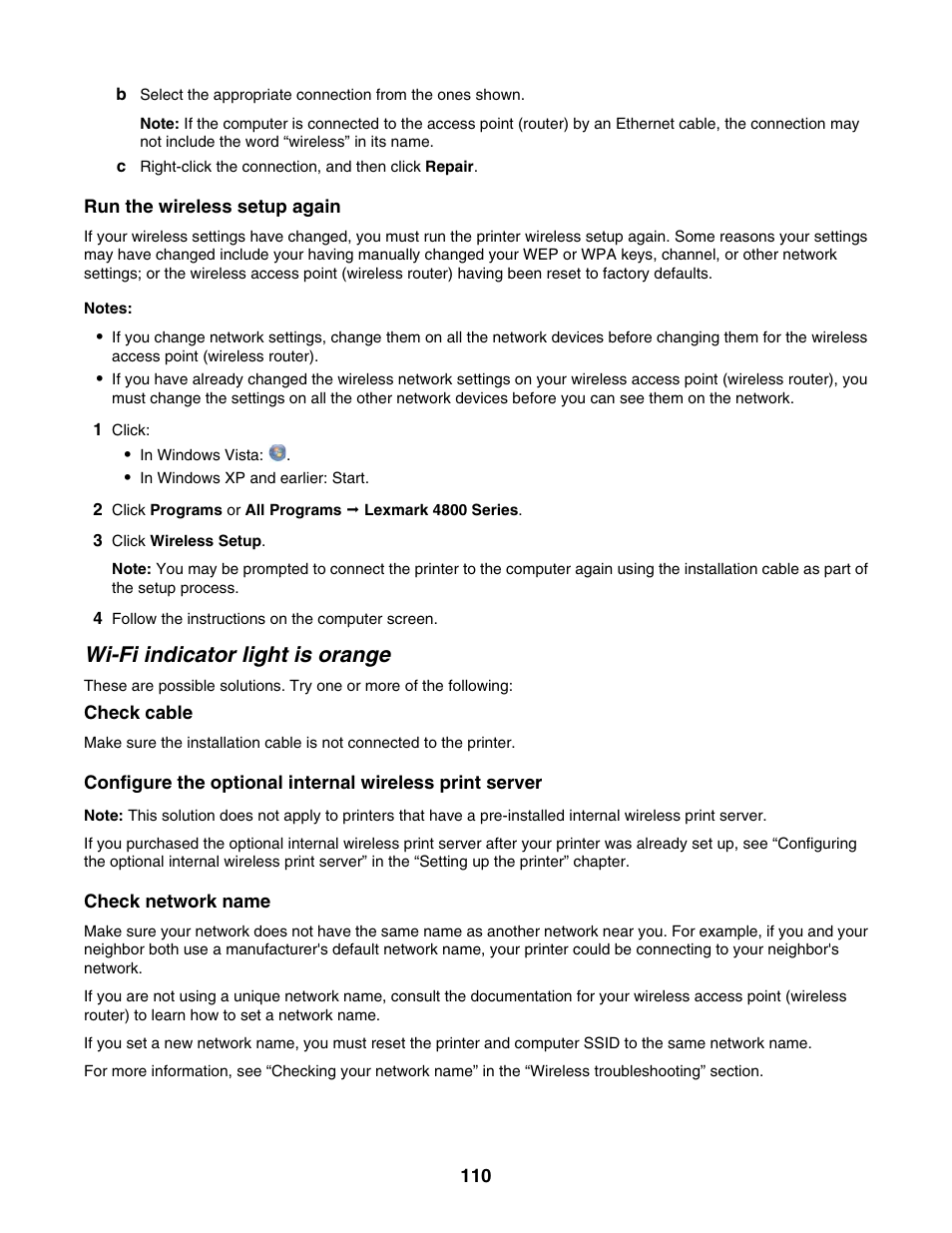 b Select the appropriate connection from the ones shown.

Note: If the computer is connected to the access point (router) by an Ethernet cable, the connection may not include the word “wireless” in its name.

c Right-click the connection, and then click Repair.

Run the wireless setup again

If your wireless settings have changed, you must run the printer wireless setup again. Some reasons your settings may have changed include your having manually changed your WEP or WPA keys, channel, or other network settings; or the wireless access point (wireless router) having been reset to factory defaults.

Notes:

• If you change network settings, change them on all the network devices before changing them for the wireless access point (wireless router).
• If you have already changed the wireless network settings on your wireless access point (wireless router), you must change the settings on all the other network devices before you can see them on the network.

1 Click:
• In Windows Vista: .
• In Windows XP and earlier: Start.

2 Click Programs or All Programs → Lexmark 4800 Series.

3 Click Wireless Setup.

Note: You may be prompted to connect the printer to the computer again using the installation cable as part of the setup process.

4 Follow the instructions on the computer screen.

Wi-Fi indicator light is orange

These are possible solutions. Try one or more of the following:

Check cable

Make sure the installation cable is not connected to the printer.

Configure the optional internal wireless print server

Note: This solution does not apply to printers that have a pre-installed internal wireless print server.

If you purchased the optional internal wireless print server after your printer was already set up, see “Configuring the optional internal wireless print server” in the “Setting up the printer” chapter.

Check network name

Make sure your network does not have the same name as another network near you. For example, if you and your neighbor both use a manufacturer's default network name, your printer could be connecting to your neighbor's network.

If you are not using a unique network name, consult the documentation for your wireless access point (wireless router) to learn how to set a network name.

If you set a new network name, you must reset the printer and computer SSID to the same network name.

For more information, see “Checking your network name” in the “Wireless troubleshooting” section.

110